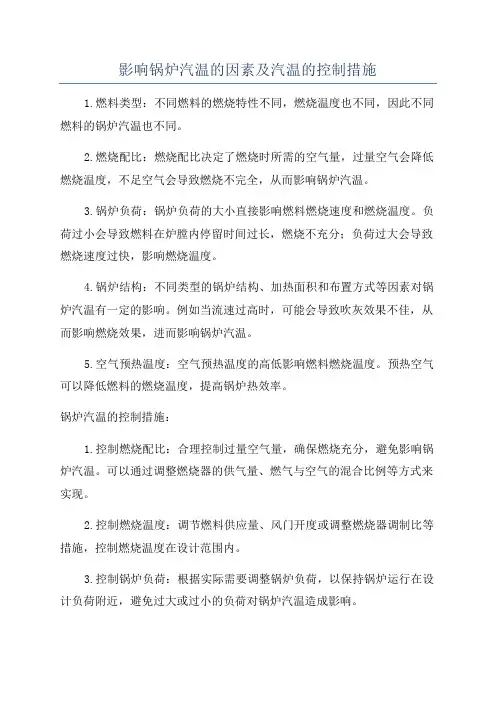 影响锅炉汽温的因素及汽温的控制措施

1.燃料类型：不同燃料的燃烧特性不同，燃烧温度也不同，因此不同燃料的锅炉汽温也不同。

2.燃烧配比：燃烧配比决定了燃烧时所需的空气量，过量空气会降低燃烧温度，不足空气会导致燃烧不完全，从而影响锅炉汽温。

3.锅炉负荷：锅炉负荷的大小直接影响燃料燃烧速度和燃烧温度。负荷过小会导致燃料在炉膛内停留时间过长，燃烧不充分；负荷过大会导致燃烧速度过快，影响燃烧温度。

4.锅炉结构：不同类型的锅炉结构、加热面积和布置方式等因素对锅炉汽温有一定的影响。例如当流速过高时，可能会导致吹灰效果不佳，从而影响燃烧效果，进而影响锅炉汽温。

5.空气预热温度：空气预热温度的高低影响燃料燃烧温度。预热空气可以降低燃料的燃烧温度，提高锅炉热效率。

锅炉汽温的控制措施：

1.控制燃烧配比：合理控制过量空气量，确保燃烧充分，避免影响锅炉汽温。可以通过调整燃烧器的供气量、燃气与空气的混合比例等方式来实现。

2.控制燃烧温度：调节燃料供应量、风门开度或调整燃烧器调制比等措施，控制燃烧温度在设计范围内。

3.控制锅炉负荷：根据实际需要调整锅炉负荷，以保持锅炉运行在设计负荷附近，避免过大或过小的负荷对锅炉汽温造成影响。